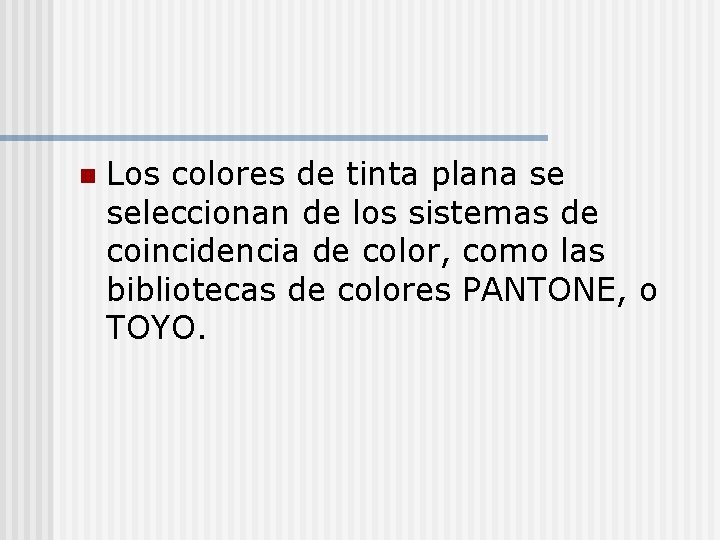 Los colores de tinta plana se seleccionan de los sistemas de coincidencia de color, como las bibliotecas de colores PANTONE, o TOYO.